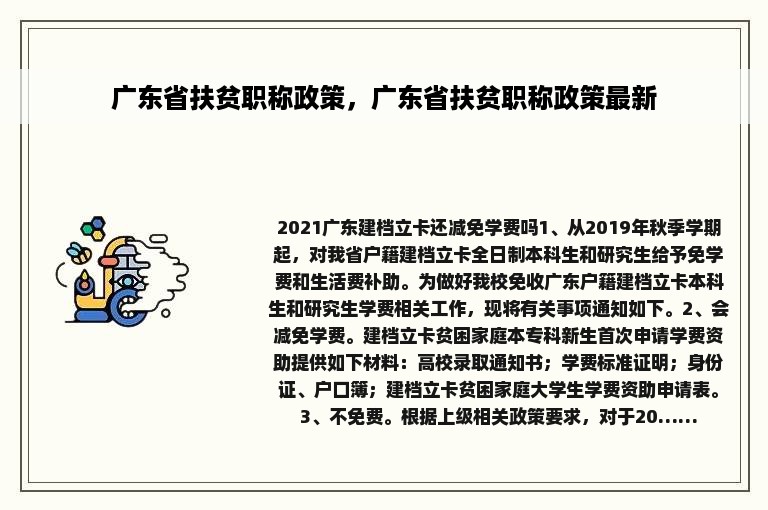 广东省扶贫职称政策，广东省扶贫职称政策最新

2021广东建档立卡还减免学费吗1、从2019年秋季学期起，对我省户籍建档立卡全日制本科生和研究生给予免学费和生活费补助。为做好我校免收广东户籍建档立卡本科生和研究生学费相关工作，现将有关事项通知如下。2、会减免学费。建档立卡贫困家庭本专科新生首次申请学费资助提供如下材料：高校录取通知书；学费标准证明；身份证、户口簿；建档立卡贫困家庭大学生学费资助申请表。3、不免费。根据上级相关政策要求，对于20......